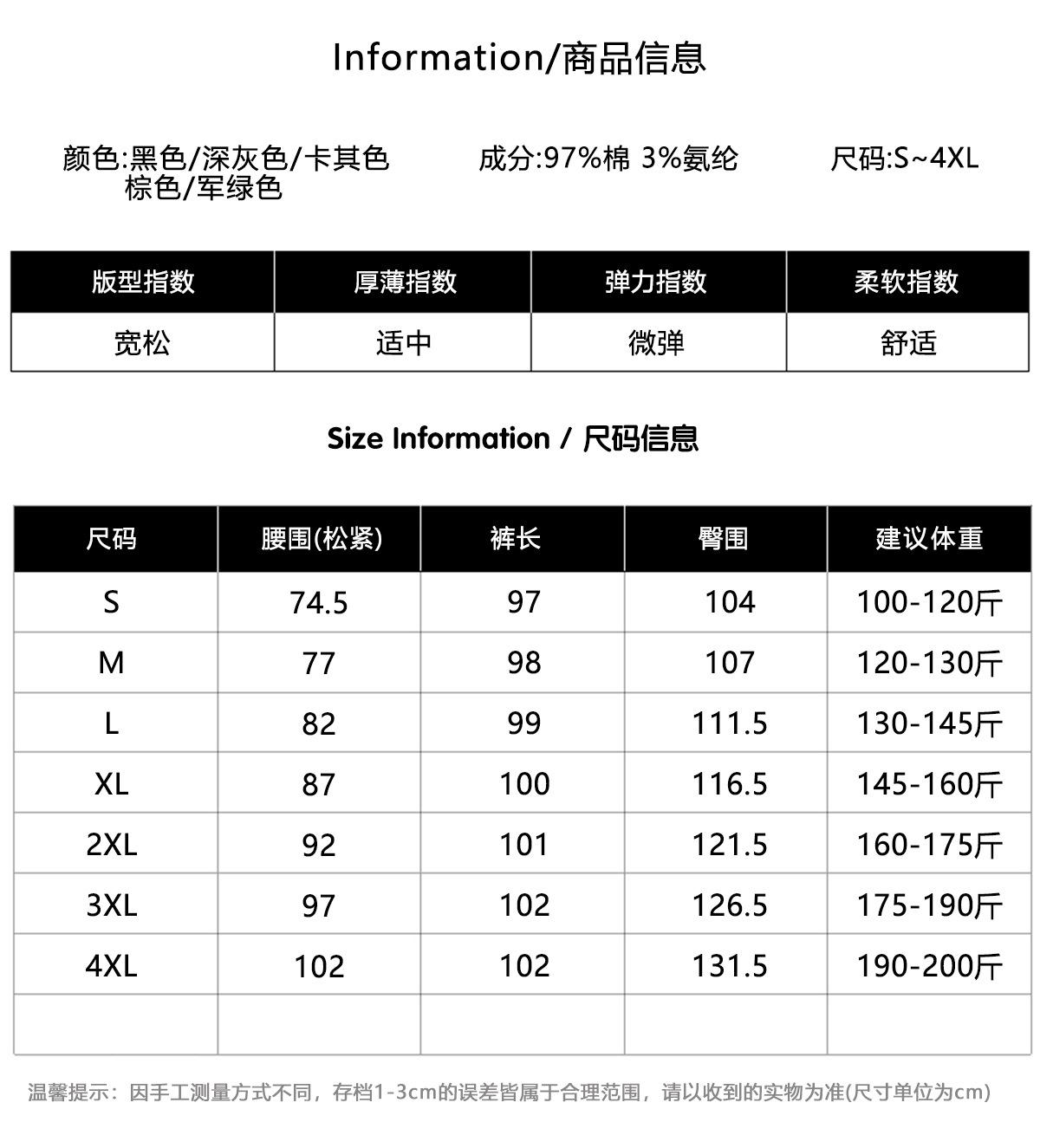 Information/商品信息

颜色:黑色/深灰色/卡其色
棕色/军绿色

成分:97%棉 3%氨纶

尺码:S~4XL

| 版型指数 | 厚薄指数 | 弹力指数 | 柔软指数 |
|---|---|---|---|
| 宽松 | 适中 | 微弹 | 舒适 |

Size Information / 尺码信息

| 尺码 | 腰围(松紧) | 裤长 | 臀围 | 建议体重 |
|---|---|---|---|---|
| S | 74.5 | 97 | 104 | 100-120斤 |
| M | 77 | 98 | 107 | 120-130斤 |
| L | 82 | 99 | 111.5 | 130-145斤 |
| XL | 87 | 100 | 116.5 | 145-160斤 |
| 2XL | 92 | 101 | 121.5 | 160-175斤 |
| 3XL | 97 | 102 | 126.5 | 175-190斤 |
| 4XL | 102 | 102 | 131.5 | 190-200斤 |
| | | | | |

温馨提示：因手工测量方式不同，存档1-3cm的误差皆属于合理范围，请以收到的实物为准(尺寸单位为cm)